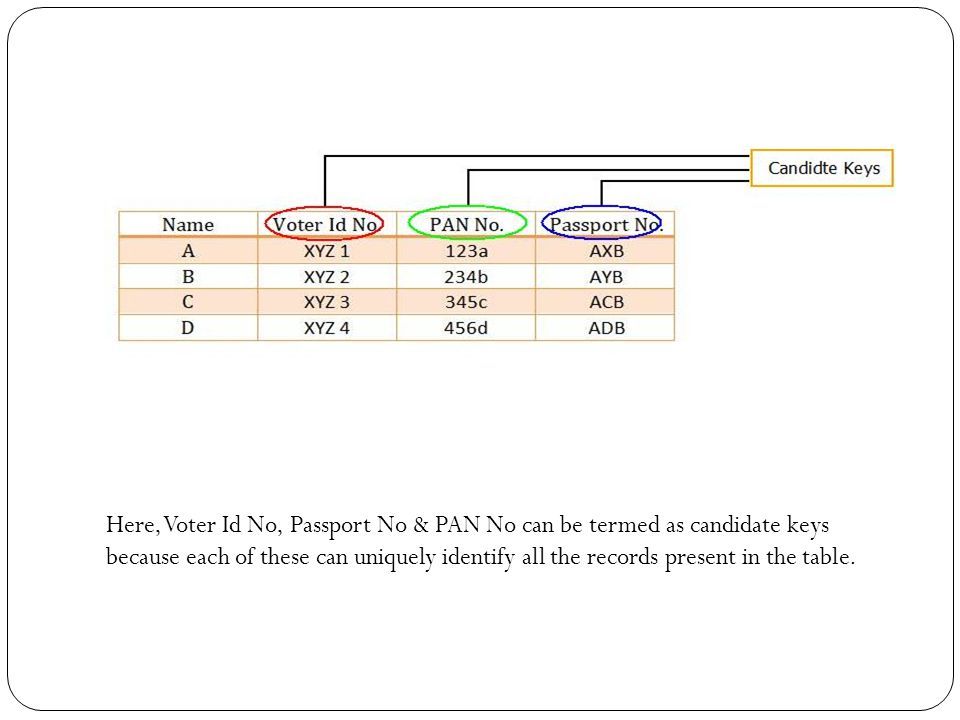 Candidte Keys

| Name | Voter Id No. | PAN No. | Passport No. |
|---|---|---|---|
| A | XYZ 1 | 123a | AXB |
| B | XYZ 2 | 234b | AYB |
| C | XYZ 3 | 345c | ACB |
| D | XYZ 4 | 456d | ADB |

Here, Voter Id No, Passport No & PAN No can be termed as candidate keys because each of these can uniquely identify all the records present in the table.